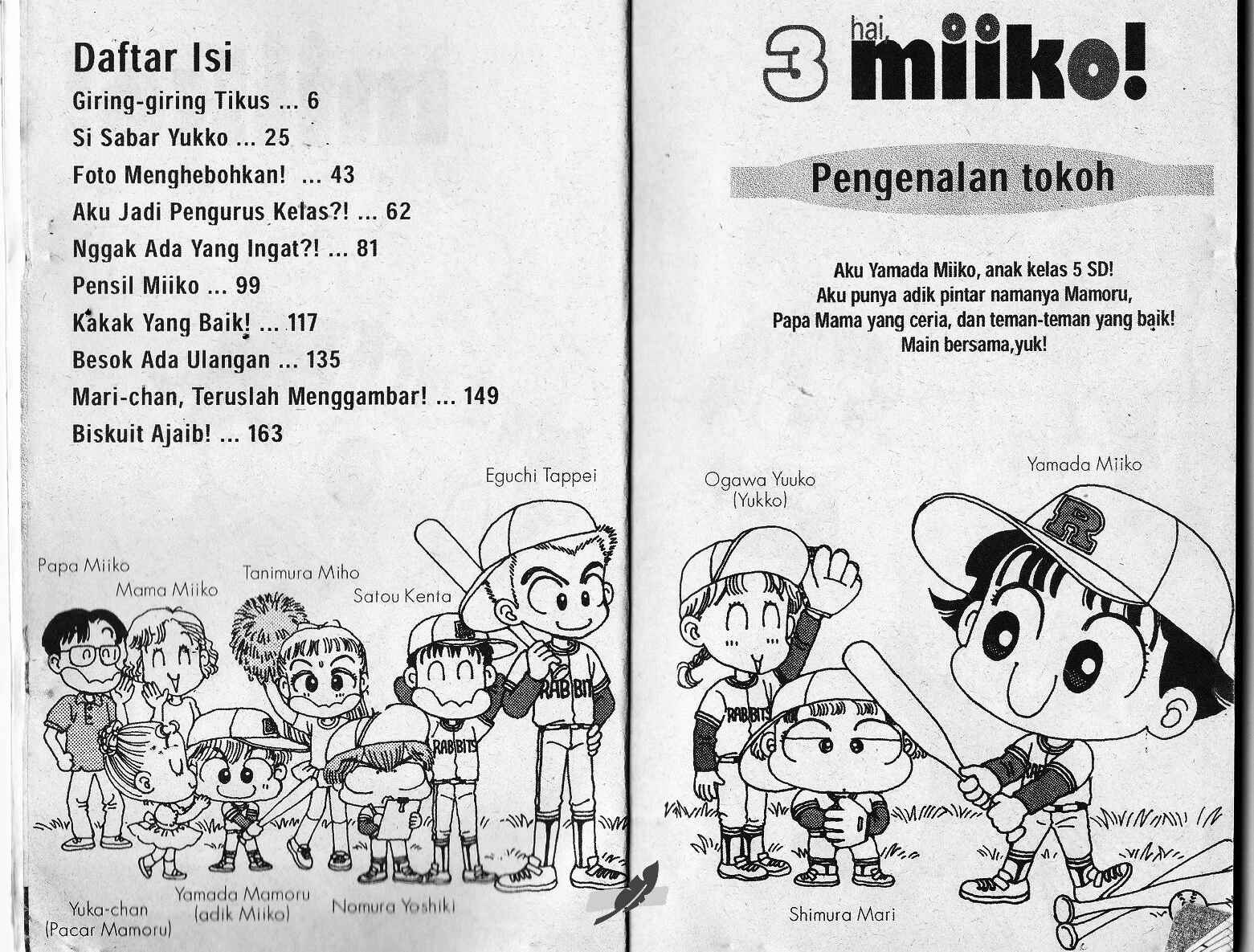 Daftar Isi

Giring-giring Tikus ... 6

Si Sabar Yukko ... 25

Foto Menghebohkan! ... 43

Aku Jadi Pengurus Kelas?! ... 62

Nggak Ada Yang Ingat?! ... 81

Pensil Miiko ... 99

Kakak Yang Baik! ... 117

Besok Ada Ulangan ... 135

Mari-chan, Teruslah Menggambar! ... 149

Biskuit Ajaib! ... 163

Eguchi Tappei

Papa Miiko

Mama Miiko

Tanimura Miho

Satou Kenta

RABBITS

RABBITS

Yuka-chan (Pacar Mamoru)

Yamada Mamoru (adik Miiko)

Nomura Yoshiki

3 hai, miiko!

Pengenalan tokoh

Aku Yamada Miiko, anak kelas 5 SD! Aku punya adik pintar namanya Mamoru, Papa Mama yang ceria, dan teman-teman yang baik! Main bersama,yuk!

Ogawa Yuuko (Yukko)

Yamada Miiko

R

RABBITS

Shimura Mari